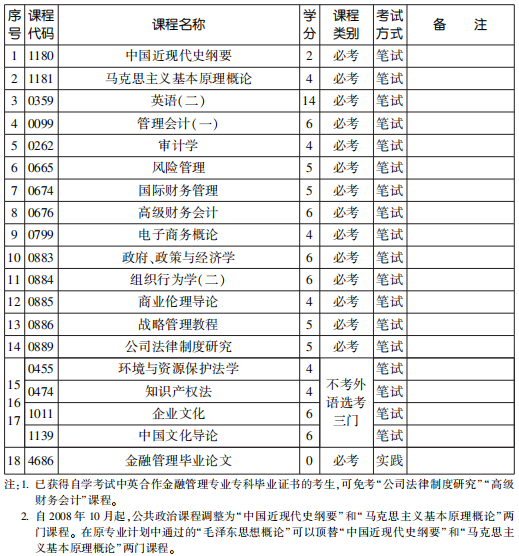 | 序号 | 课程代码 | 课程名称 | 学分 | 课程类别 | 考试方式 | 备　　注 |
|---|---|---|---|---|---|---|
| 1 | 1180 | 中国近现代史纲要 | 2 | 必考 | 笔试 | |
| 2 | 1181 | 马克思主义基本原理概论 | 4 | 必考 | 笔试 | |
| 3 | 0359 | 英语(二) | 14 | 必考 | 笔试 | |
| 4 | 0099 | 管理会计(一) | 6 | 必考 | 笔试 | |
| 5 | 0262 | 审计学 | 4 | 必考 | 笔试 | |
| 6 | 0665 | 风险管理 | 5 | 必考 | 笔试 | |
| 7 | 0674 | 国际财务管理 | 5 | 必考 | 笔试 | |
| 8 | 0676 | 高级财务会计 | 6 | 必考 | 笔试 | |
| 9 | 0799 | 电子商务概论 | 4 | 必考 | 笔试 | |
| 10 | 0883 | 政府、政策与经济学 | 6 | 必考 | 笔试 | |
| 11 | 0884 | 组织行为学(二) | 6 | 必考 | 笔试 | |
| 12 | 0885 | 商业伦理导论 | 4 | 必考 | 笔试 | |
| 13 | 0886 | 战略管理教程 | 5 | 必考 | 笔试 | |
| 14 | 0889 | 公司法律制度研究 | 5 | 必考 | 笔试 | |
| 15 16 17 | 0455 | 环境与资源保护法学 | 4 | 不考外语选考三门 | 笔试 | |
| | 0474 | 知识产权法 | 4 | | 笔试 | |
| | 1011 | 企业文化 | 6 | | 笔试 | |
| | 1139 | 中国文化导论 | 6 | | 笔试 | |
| 18 | 4686 | 金融管理毕业论文 | 0 | 必考 | 实践 | |

注:1. 已获得自学考试中英合作金融管理专业专科毕业证书的考生,可免考“公司法律制度研究”“高级财务会计”课程。

2. 自 2008 年 10 月起,公共政治课程调整为“中国近现代史纲要”和“马克思主义基本原理概论”两门课程。在原专业计划中通过的“毛泽东思想概论”可以顶替“中国近现代史纲要”和“马克思主义基本原理概论”两门课程。